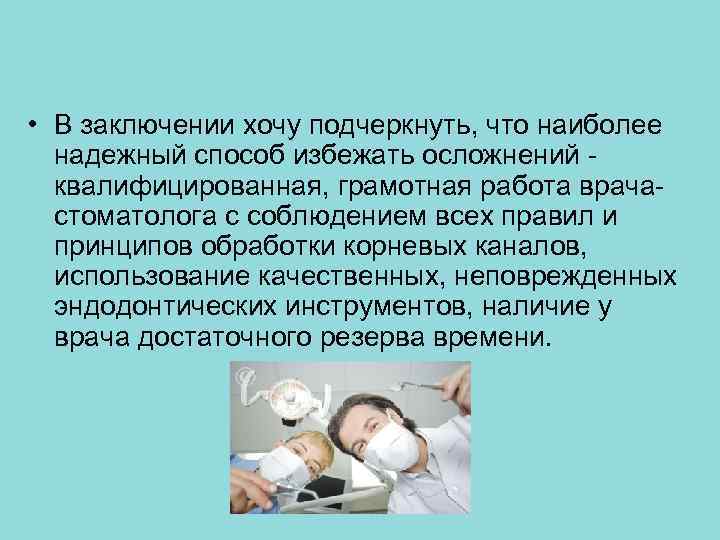 • В заключении хочу подчеркнуть, что наиболее надежный способ избежать осложнений - квалифицированная, грамотная работа врача-стоматолога с соблюдением всех правил и принципов обработки корневых каналов, использование качественных, неповрежденных эндодонтических инструментов, наличие у врача достаточного резерва времени.